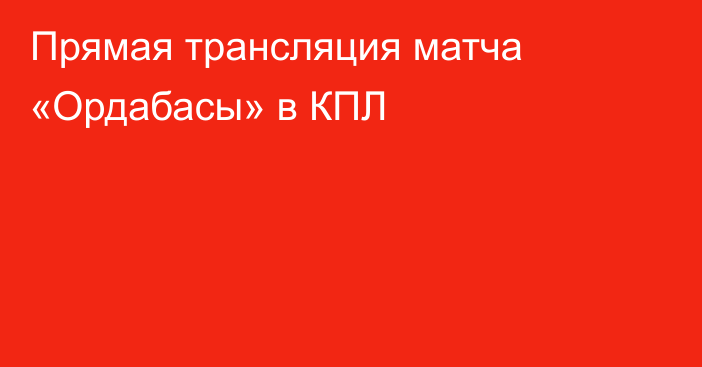 Прямая трансляция матча «Ордабасы» в КПЛ